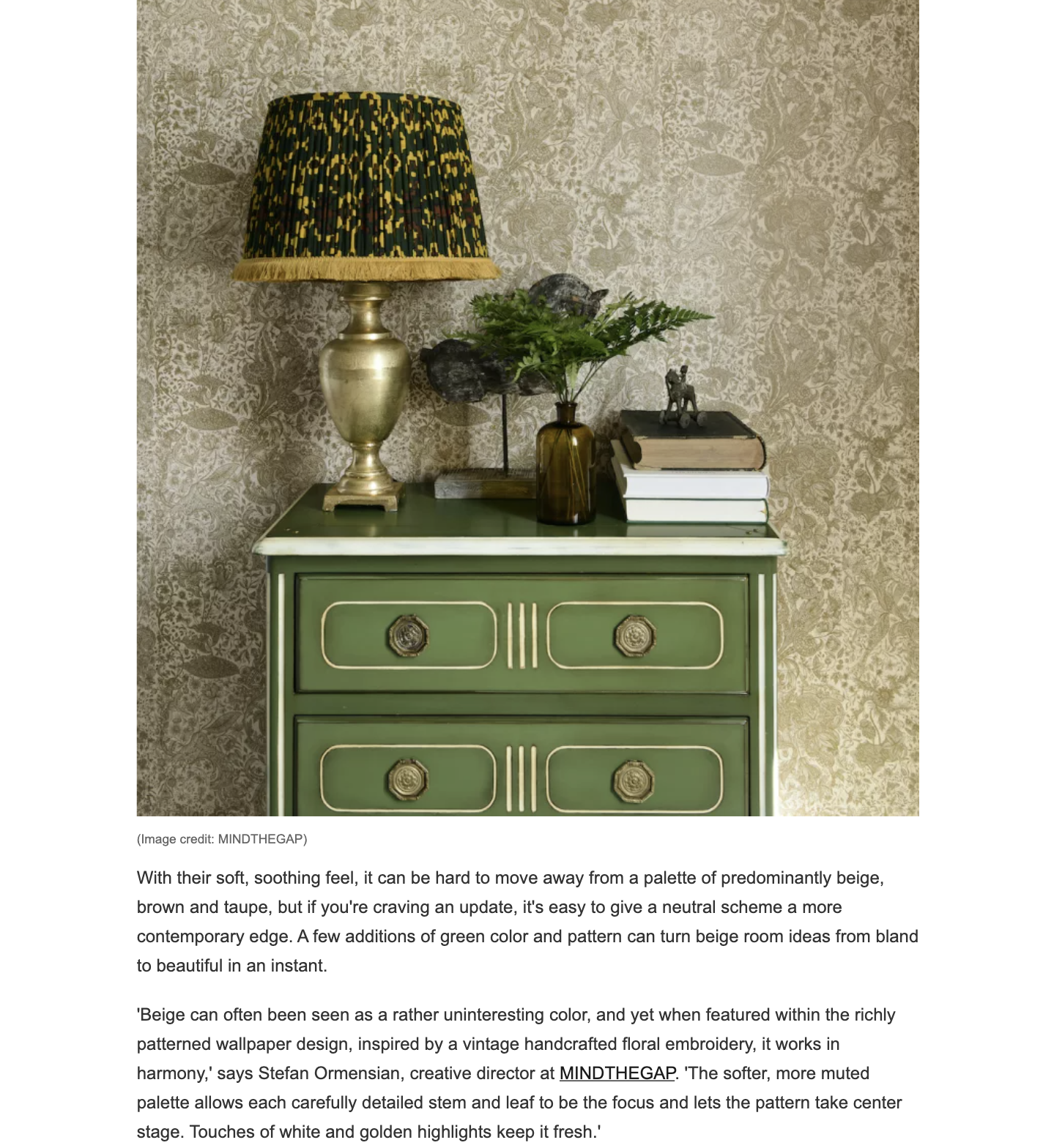 (Image credit: MINDTHEGAP)

With their soft, soothing feel, it can be hard to move away from a palette of predominantly beige, brown and taupe, but if you're craving an update, it's easy to give a neutral scheme a more contemporary edge. A few additions of green color and pattern can turn beige room ideas from bland to beautiful in an instant.

'Beige can often been seen as a rather uninteresting color, and yet when featured within the richly patterned wallpaper design, inspired by a vintage handcrafted floral embroidery, it works in harmony,' says Stefan Ormensian, creative director at MINDTHEGAP. 'The softer, more muted palette allows each carefully detailed stem and leaf to be the focus and lets the pattern take center stage. Touches of white and golden highlights keep it fresh.'